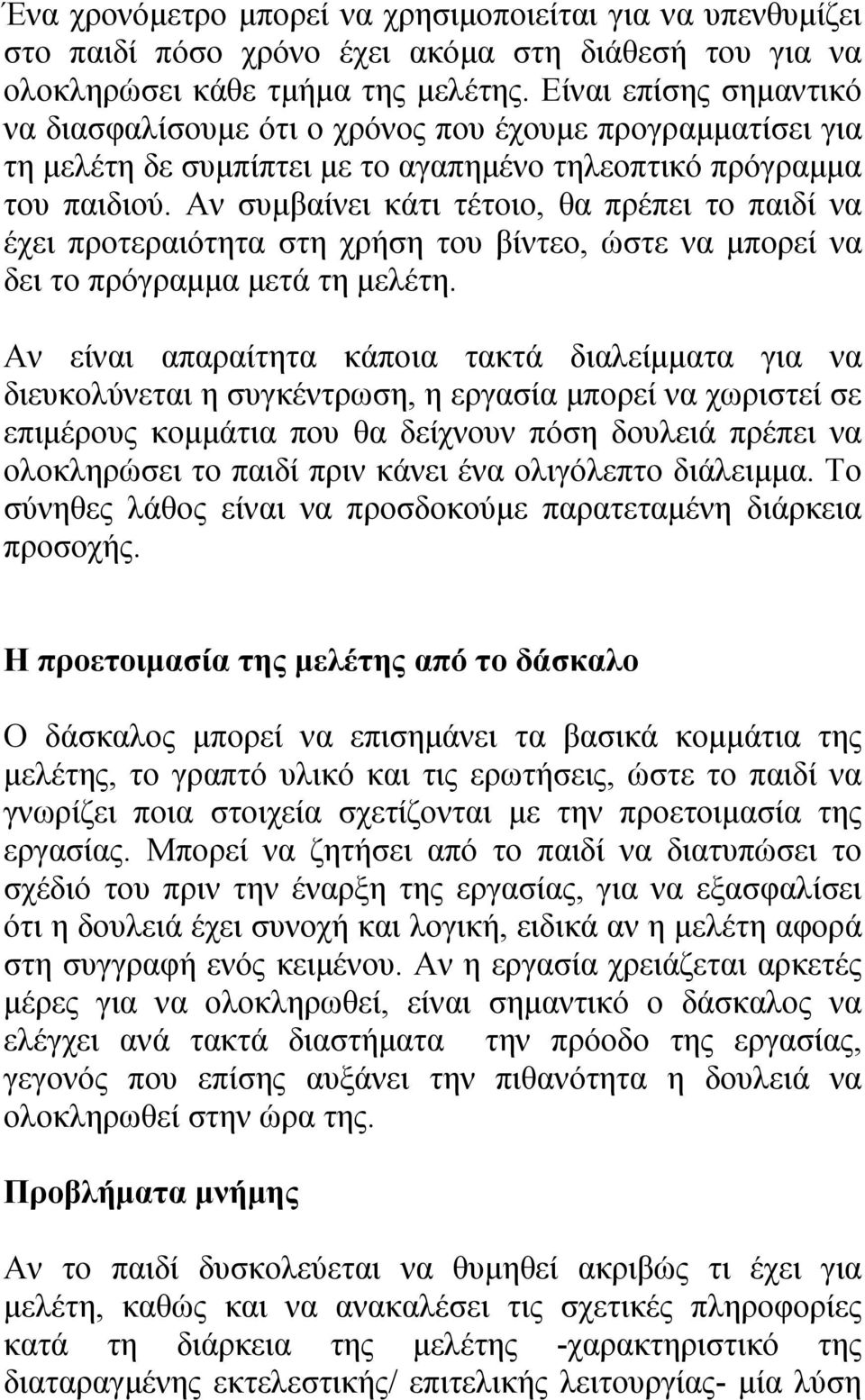 Ένα χρονόμετρο μπορεί να χρησιμοποιείται για να υπενθυμίζει στο παιδί πόσο χρόνο έχει ακόμα στη διάθεσή του για να ολοκληρώσει κάθε τμήμα της μελέτης. Είναι επίσης σημαντικό να διασφαλίσουμε ότι ο χρόνος που έχουμε προγραμματίσει για τη μελέτη δε συμπίπτει με το αγαπημένο τηλεοπτικό πρόγραμμα του παιδιού. Αν συμβαίνει κάτι τέτοιο, θα πρέπει το παιδί να έχει προτεραιότητα στη χρήση του βίντεο, ώστε να μπορεί να δει το πρόγραμμα μετά τη μελέτη.

Αν είναι απαραίτητα κάποια τακτά διαλείμματα για να διευκολύνεται η συγκέντρωση, η εργασία μπορεί να χωριστεί σε επιμέρους κομμάτια που θα δείχνουν πόση δουλειά πρέπει να ολοκληρώσει το παιδί πριν κάνει ένα ολιγόλεπτο διάλειμμα. Το σύνηθες λάθος είναι να προσδοκούμε παρατεταμένη διάρκεια προσοχής.

Η προετοιμασία της μελέτης από το δάσκαλο

Ο δάσκαλος μπορεί να επισημάνει τα βασικά κομμάτια της μελέτης, το γραπτό υλικό και τις ερωτήσεις, ώστε το παιδί να γνωρίζει ποια στοιχεία σχετίζονται με την προετοιμασία της εργασίας. Μπορεί να ζητήσει από το παιδί να διατυπώσει το σχέδιό του πριν την έναρξη της εργασίας, για να εξασφαλίσει ότι η δουλειά έχει συνοχή και λογική, ειδικά αν η μελέτη αφορά στη συγγραφή ενός κειμένου. Αν η εργασία χρειάζεται αρκετές μέρες για να ολοκληρωθεί, είναι σημαντικό ο δάσκαλος να ελέγχει ανά τακτά διαστήματα την πρόοδο της εργασίας, γεγονός που επίσης αυξάνει την πιθανότητα η δουλειά να ολοκληρωθεί στην ώρα της.

Προβλήματα μνήμης

Αν το παιδί δυσκολεύεται να θυμηθεί ακριβώς τι έχει για μελέτη, καθώς και να ανακαλέσει τις σχετικές πληροφορίες κατά τη διάρκεια της μελέτης -χαρακτηριστικό της διαταραγμένης εκτελεστικής/ επιτελικής λειτουργίας- μία λύση